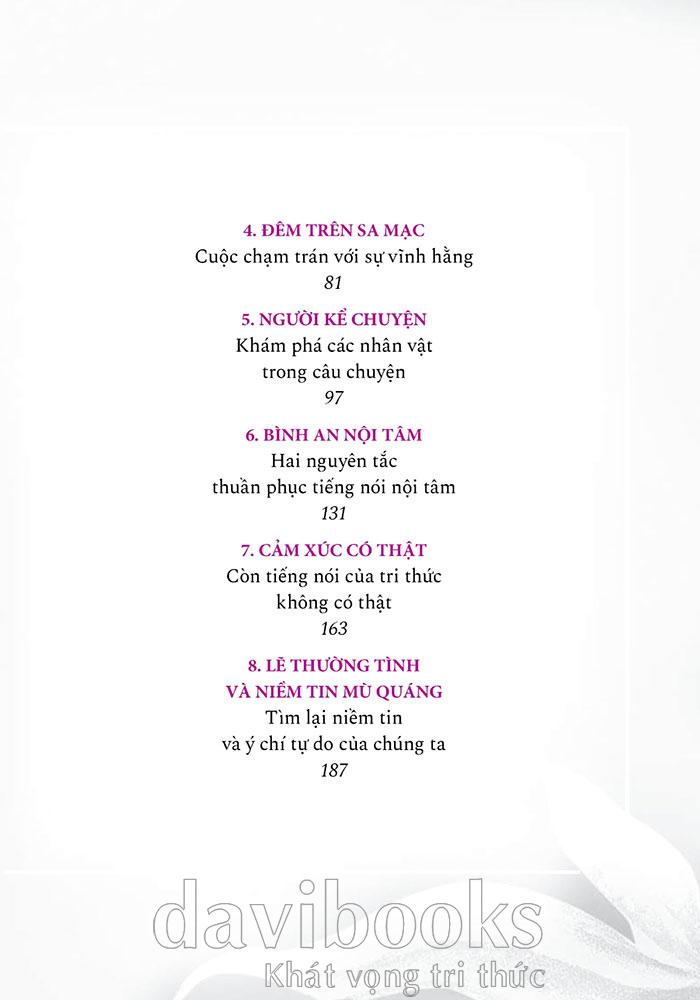 4. ĐÊM TRÊN SA MẠC
Cuộc chạm trán với sự vĩnh hằng
81

5. NGƯỜI KỂ CHUYỆN
Khám phá các nhân vật
trong câu chuyện
97

6. BÌNH AN NỘI TÂM
Hai nguyên tắc
thuần phục tiếng nói nội tâm
131

7. CẢM XÚC CÓ THẬT
Còn tiếng nói của tri thức
không có thật
163

8. LẼ THƯỜNG TÌNH
VÀ NIỀM TIN MÙ QUÁNG
Tìm lại niềm tin
và ý chí tự do của chúng ta
187

davibooks
Khát vọng tri thức